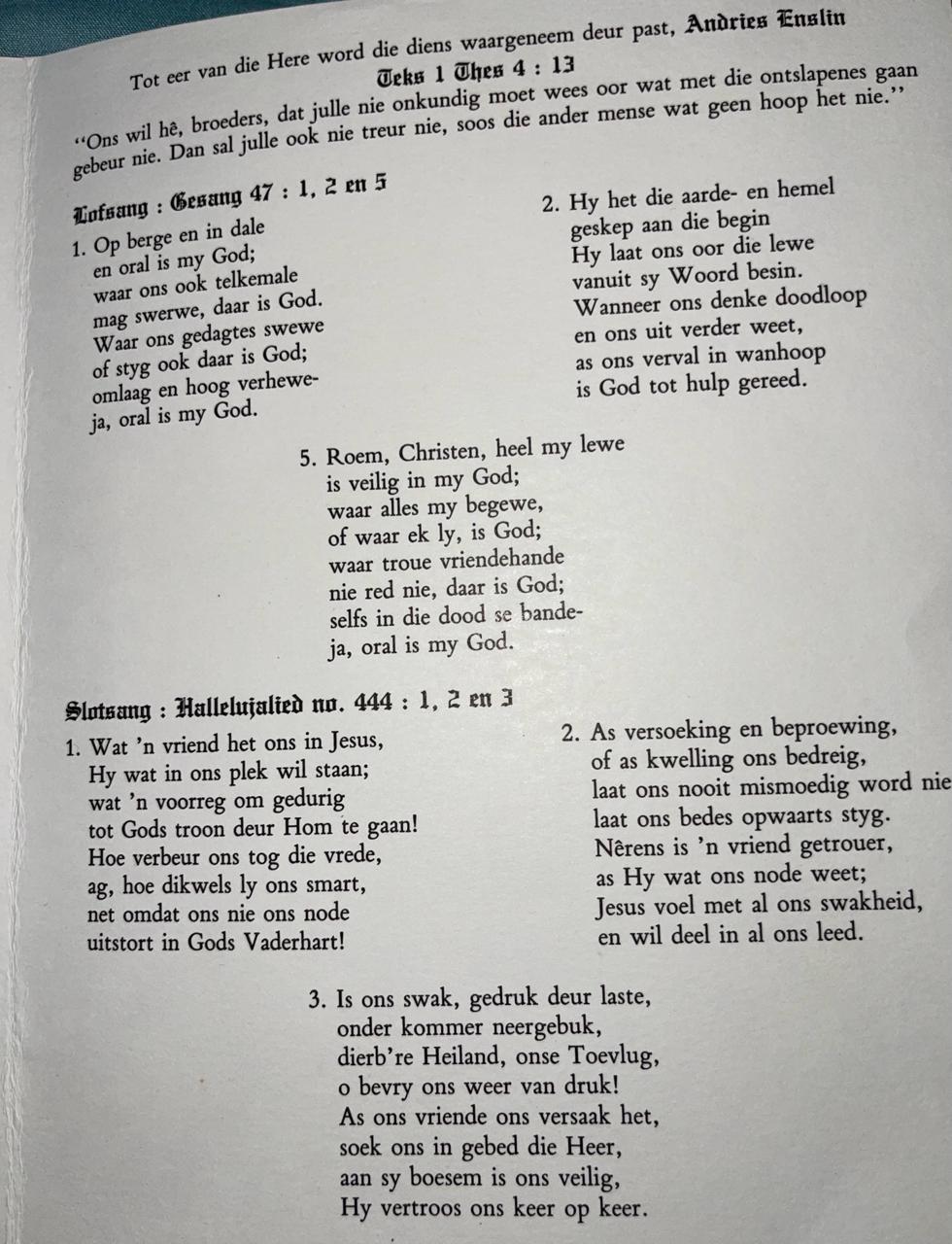 Tot eer van die Here word die diens waargeneem deur past, Andries Enslin

Teks 1 Thes 4 : 13

"Ons wil hê, broeders, dat julle nie onkundig moet wees oor wat met die ontslapenes gaan gebeur nie. Dan sal julle ook nie treur nie, soos die ander mense wat geen hoop het nie."

Lofsang : Gesang 47 : 1, 2 en 5

1. Op berge en in dale
en oral is my God;
waar ons ook telkemale
mag swerwe, daar is God.
Waar ons gedagtes swewe
of styg ook daar is God;
omlaag en hoog verhewe-
ja, oral is my God.

2. Hy het die aarde- en hemel
geskep aan die begin
Hy laat ons oor die lewe
vanuit sy Woord besin.
Wanneer ons denke doodloop
en ons uit verder weet,
as ons verval in wanhoop
is God tot hulp gereed.

5. Roem, Christen, heel my lewe
is veilig in my God;
waar alles my begewe,
of waar ek ly, is God;
waar troue vriendehande
nie red nie, daar is God;
selfs in die dood se bande-
ja, oral is my God.

Slotsang : Hallelujalied no. 444 : 1, 2 en 3

1. Wat 'n vriend het ons in Jesus,
Hy wat in ons plek wil staan;
wat 'n voorreg om gedurig
tot Gods troon deur Hom te gaan!
Hoe verbeur ons tog die vrede,
ag, hoe dikwels ly ons smart,
net omdat ons nie ons node
uitstort in Gods Vaderhart!

2. As versoeking en beproewing,
of as kwelling ons bedreig,
laat ons nooit mismoedig word nie
laat ons bedes opwaarts styg.
Nêrens is 'n vriend getrouer,
as Hy wat ons node weet;
Jesus voel met al ons swakheid,
en wil deel in al ons leed.

3. Is ons swak, gedruk deur laste,
onder kommer neergebuk,
dierb're Heiland, onse Toevlug,
o bevry ons weer van druk!
As ons vriende ons versaak het,
soek ons in gebed die Heer,
aan sy boesem is ons veilig,
Hy vertroos ons keer op keer.